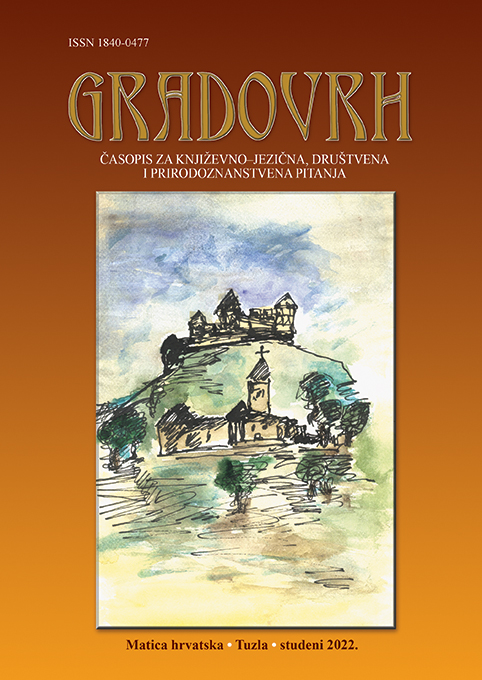 ISSN 1840-0477

GRADOVRH

ČASOPIS ZA KNJIŽEVNO–JEZIČNA, DRUŠTVENA I PRIRODOZNANSTVENA PITANJA

Matica hrvatska • Tuzla • studeni 2022.